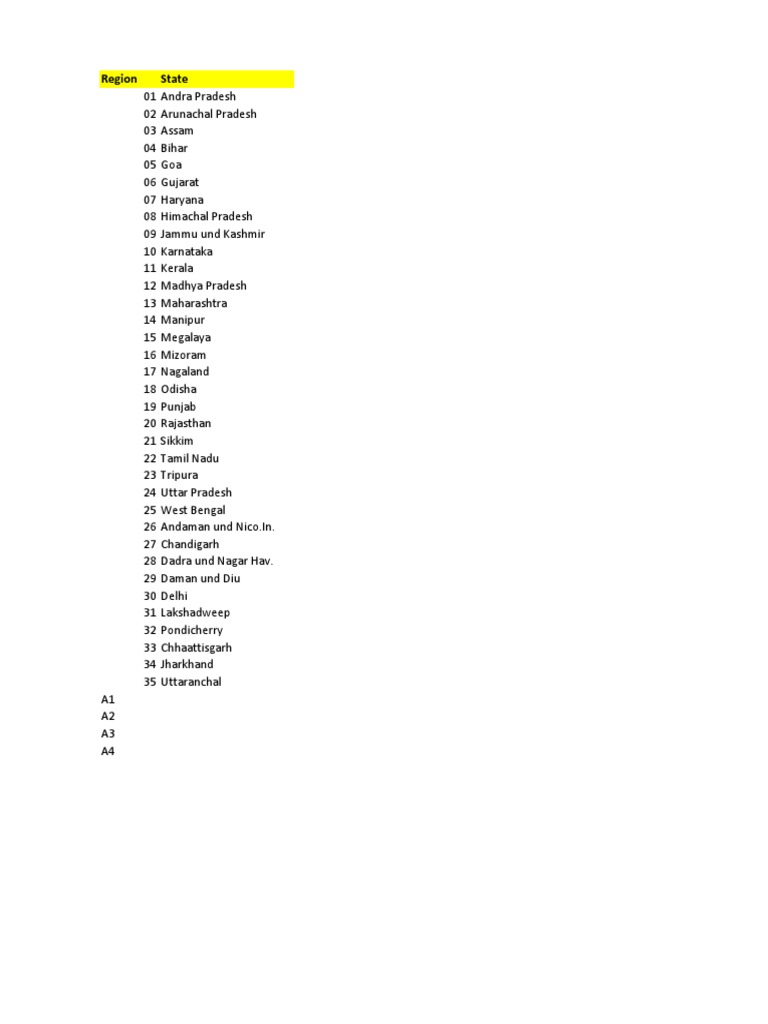 | Region | State |
|---|---|
| 01 | Andra Pradesh |
| 02 | Arunachal Pradesh |
| 03 | Assam |
| 04 | Bihar |
| 05 | Goa |
| 06 | Gujarat |
| 07 | Haryana |
| 08 | Himachal Pradesh |
| 09 | Jammu und Kashmir |
| 10 | Karnataka |
| 11 | Kerala |
| 12 | Madhya Pradesh |
| 13 | Maharashtra |
| 14 | Manipur |
| 15 | Megalaya |
| 16 | Mizoram |
| 17 | Nagaland |
| 18 | Odisha |
| 19 | Punjab |
| 20 | Rajasthan |
| 21 | Sikkim |
| 22 | Tamil Nadu |
| 23 | Tripura |
| 24 | Uttar Pradesh |
| 25 | West Bengal |
| 26 | Andaman und Nico.In. |
| 27 | Chandigarh |
| 28 | Dadra und Nagar Hav. |
| 29 | Daman und Diu |
| 30 | Delhi |
| 31 | Lakshadweep |
| 32 | Pondicherry |
| 33 | Chhaattisgarh |
| 34 | Jharkhand |
| 35 | Uttaranchal |
| A1 | |
| A2 | |
| A3 | |
| A4 | |